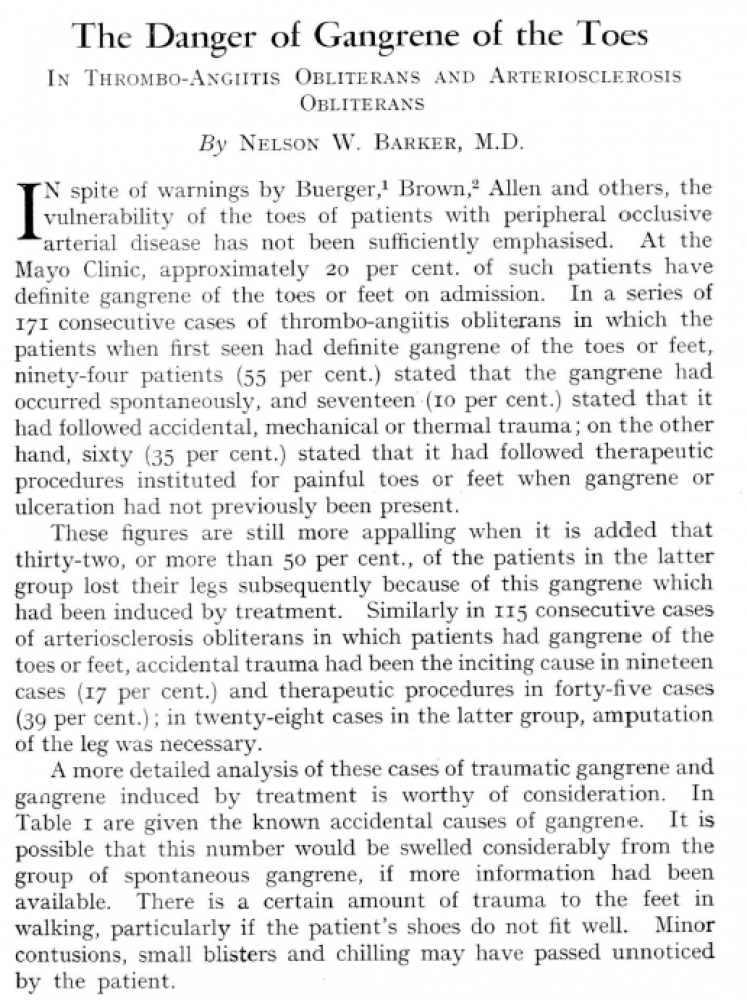 The Danger of Gangrene of the Toes

IN THROMBO-ANGIITIS OBLITERANS AND ARTERIOSCLEROSIS OBLITERANS

By NELSON W. BARKER, M.D.

IN spite of warnings by Buerger,$^1$ Brown,$^2$ Allen and others, the vulnerability of the toes of patients with peripheral occlusive arterial disease has not been sufficiently emphasised. At the Mayo Clinic, approximately 20 per cent. of such patients have definite gangrene of the toes or feet on admission. In a series of 171 consecutive cases of thrombo-angiitis obliterans in which the patients when first seen had definite gangrene of the toes or feet, ninety-four patients (55 per cent.) stated that the gangrene had occurred spontaneously, and seventeen (10 per cent.) stated that it had followed accidental, mechanical or thermal trauma; on the other hand, sixty (35 per cent.) stated that it had followed therapeutic procedures instituted for painful toes or feet when gangrene or ulceration had not previously been present.

These figures are still more appalling when it is added that thirty-two, or more than 50 per cent., of the patients in the latter group lost their legs subsequently because of this gangrene which had been induced by treatment. Similarly in 115 consecutive cases of arteriosclerosis obliterans in which patients had gangrene of the toes or feet, accidental trauma had been the inciting cause in nineteen cases (17 per cent.) and therapeutic procedures in forty-five cases (39 per cent.); in twenty-eight cases in the latter group, amputation of the leg was necessary.

A more detailed analysis of these cases of traumatic gangrene and gangrene induced by treatment is worthy of consideration. In Table 1 are given the known accidental causes of gangrene. It is possible that this number would be swelled considerably from the group of spontaneous gangrene, if more information had been available. There is a certain amount of trauma to the feet in walking, particularly if the patient's shoes do not fit well. Minor contusions, small blisters and chilling may have passed unnoticed by the patient.